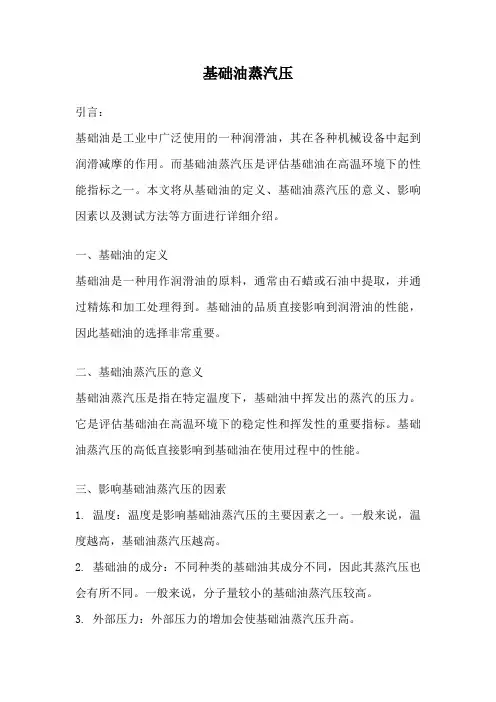 基础油蒸汽压

引言：

基础油是工业中广泛使用的一种润滑油，其在各种机械设备中起到润滑减摩的作用。而基础油蒸汽压是评估基础油在高温环境下的性能指标之一。本文将从基础油的定义、基础油蒸汽压的意义、影响因素以及测试方法等方面进行详细介绍。

一、基础油的定义

基础油是一种用作润滑油的原料，通常由石蜡或石油中提取，并通过精炼和加工处理得到。基础油的品质直接影响到润滑油的性能，因此基础油的选择非常重要。

二、基础油蒸汽压的意义

基础油蒸汽压是指在特定温度下，基础油中挥发出的蒸汽的压力。它是评估基础油在高温环境下的稳定性和挥发性的重要指标。基础油蒸汽压的高低直接影响到基础油在使用过程中的性能。

三、影响基础油蒸汽压的因素

1. 温度：温度是影响基础油蒸汽压的主要因素之一。一般来说，温度越高，基础油蒸汽压越高。

2. 基础油的成分：不同种类的基础油其成分不同，因此其蒸汽压也会有所不同。一般来说，分子量较小的基础油蒸汽压较高。

3. 外部压力：外部压力的增加会使基础油蒸汽压升高。